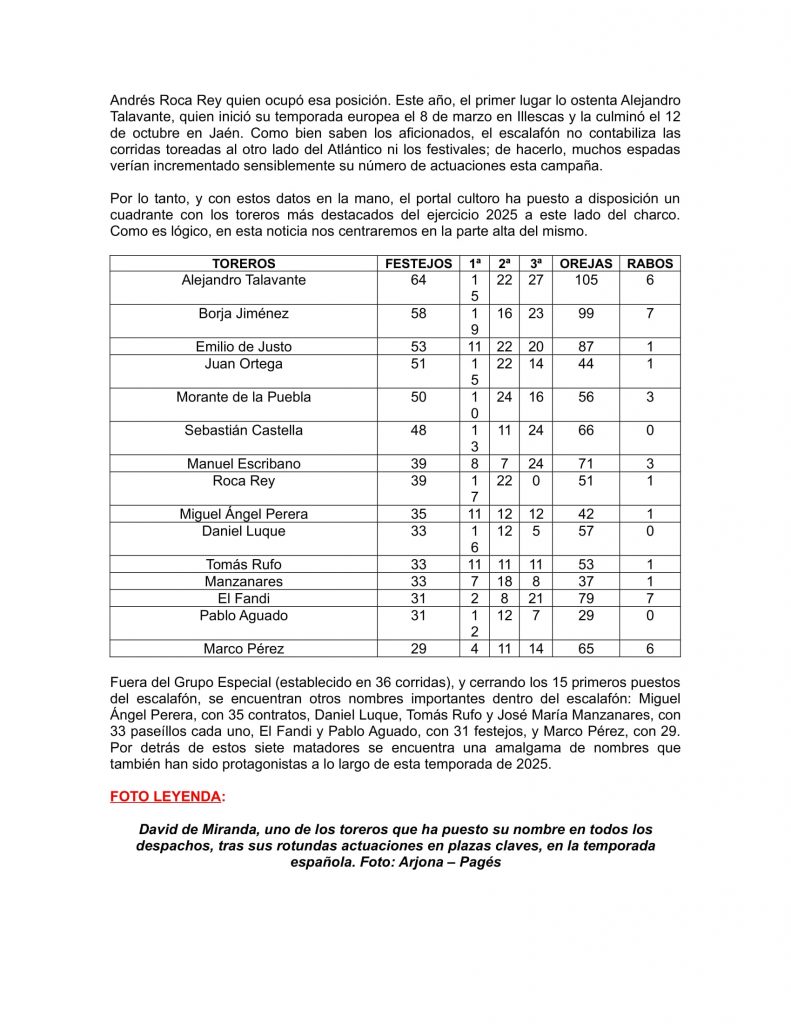 Andrés Roca Rey quien ocupó esa posición. Este año, el primer lugar lo ostenta Alejandro Talavante, quien inició su temporada europea el 8 de marzo en Illescas y la culminó el 12 de octubre en Jaén. Como bien saben los aficionados, el escalafón no contabiliza las corridas toreadas al otro lado del Atlántico ni los festivales; de hacerlo, muchos espadas verían incrementado sensiblemente su número de actuaciones esta campaña.

Por lo tanto, y con estos datos en la mano, el portal cultoro ha puesto a disposición un cuadrante con los toreros más destacados del ejercicio 2025 a este lado del charco. Como es lógico, en esta noticia nos centraremos en la parte alta del mismo.

| TOREROS | FESTEJOS | 1ª | 2ª | 3ª | OREJAS | RABOS |
|---|---|---|---|---|---|---|
| Alejandro Talavante | 64 | 15 | 22 | 27 | 105 | 6 |
| Borja Jiménez | 58 | 19 | 16 | 23 | 99 | 7 |
| Emilio de Justo | 53 | 11 | 22 | 20 | 87 | 1 |
| Juan Ortega | 51 | 15 | 22 | 14 | 44 | 1 |
| Morante de la Puebla | 50 | 10 | 24 | 16 | 56 | 3 |
| Sebastián Castella | 48 | 13 | 11 | 24 | 66 | 0 |
| Manuel Escribano | 39 | 8 | 7 | 24 | 71 | 3 |
| Roca Rey | 39 | 17 | 22 | 0 | 51 | 1 |
| Miguel Ángel Perera | 35 | 11 | 12 | 12 | 42 | 1 |
| Daniel Luque | 33 | 16 | 12 | 5 | 57 | 0 |
| Tomás Rufo | 33 | 11 | 11 | 11 | 53 | 1 |
| Manzanares | 33 | 7 | 18 | 8 | 37 | 1 |
| El Fandi | 31 | 2 | 8 | 21 | 79 | 7 |
| Pablo Aguado | 31 | 12 | 12 | 7 | 29 | 0 |
| Marco Pérez | 29 | 4 | 11 | 14 | 65 | 6 |

Fuera del Grupo Especial (establecido en 36 corridas), y cerrando los 15 primeros puestos del escalafón, se encuentran otros nombres importantes dentro del escalafón: Miguel Ángel Perera, con 35 contratos, Daniel Luque, Tomás Rufo y José María Manzanares, con 33 paseíllos cada uno, El Fandi y Pablo Aguado, con 31 festejos, y Marco Pérez, con 29. Por detrás de estos siete matadores se encuentra una amalgama de nombres que también han sido protagonistas a lo largo de esta temporada de 2025.

FOTO LEYENDA:

David de Miranda, uno de los toreros que ha puesto su nombre en todos los despachos, tras sus rotundas actuaciones en plazas claves, en la temporada española. Foto: Arjona – Pagés